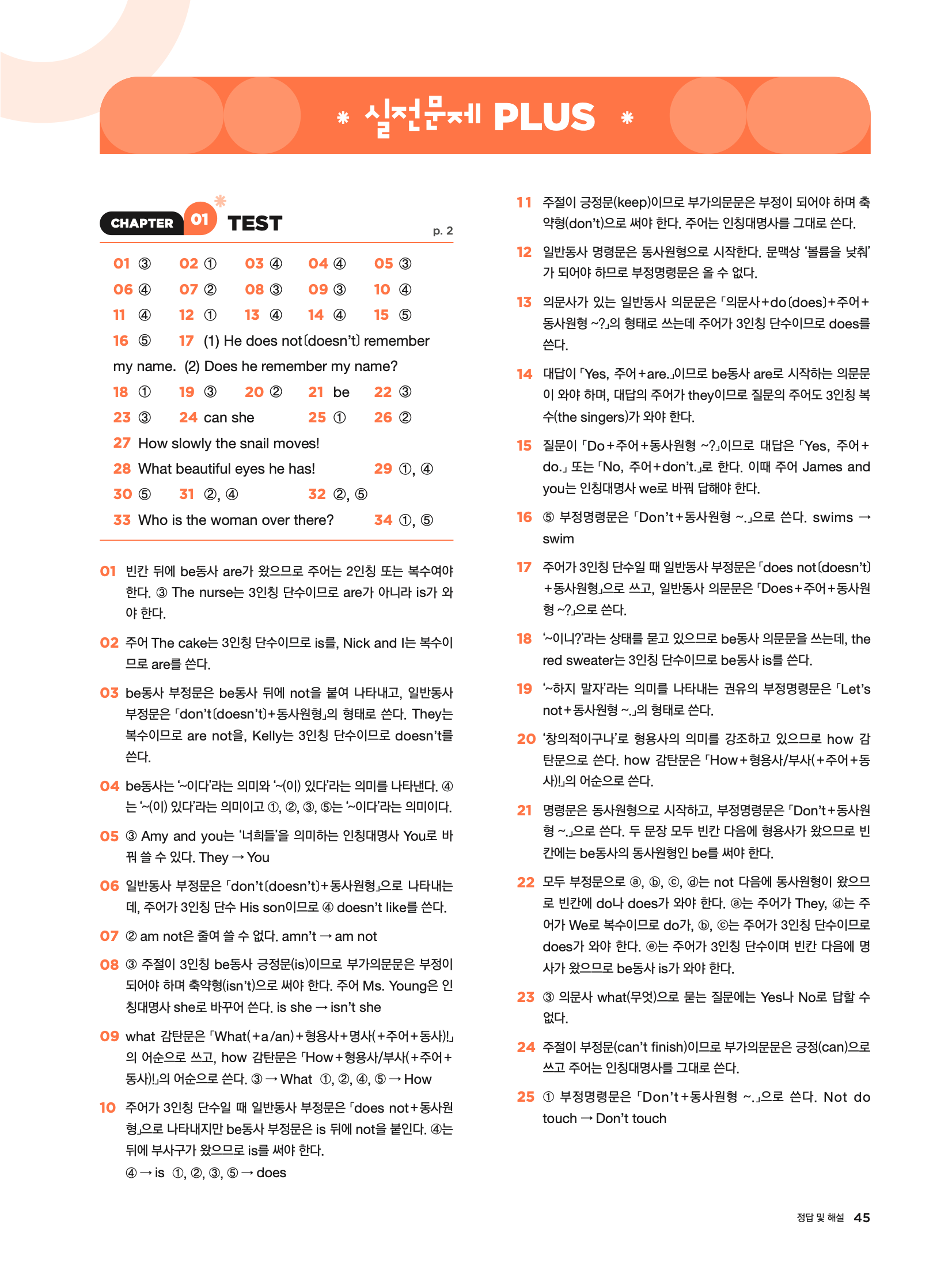 * 실전문제 PLUS *

CHAPTER 01 TEST p. 2

01 ③ 02 ① 03 ④ 04 ④ 05 ③
06 ④ 07 ② 08 ③ 09 ③ 10 ④
11 ④ 12 ① 13 ④ 14 ④ 15 ⑤
16 ⑤ 17 (1) He does not〔doesn't〕 remember my name. (2) Does he remember my name?
18 ① 19 ③ 20 ② 21 be 22 ③
23 ③ 24 can she 25 ① 26 ②
27 How slowly the snail moves!
28 What beautiful eyes he has! 29 ①, ④
30 ⑤ 31 ②, ④ 32 ②, ⑤
33 Who is the woman over there? 34 ①, ⑤

01 빈칸 뒤에 be동사 are가 왔으므로 주어는 2인칭 또는 복수여야 한다. ③ The nurse는 3인칭 단수이므로 are가 아니라 is가 와야 한다.

02 주어 The cake는 3인칭 단수이므로 is를, Nick and I는 복수이므로 are를 쓴다.

03 be동사 부정문은 be동사 뒤에 not을 붙여 나타내고, 일반동사 부정문은 「don't〔doesn't〕+동사원형」의 형태로 쓴다. They는 복수이므로 are not을, Kelly는 3인칭 단수이므로 doesn't를 쓴다.

04 be동사는 '~이다'라는 의미와 '~(이) 있다'라는 의미를 나타낸다. ④는 '~(이) 있다'라는 의미이고 ①, ②, ③, ⑤는 '~이다'라는 의미이다.

05 ③ Amy and you는 '너희들'을 의미하는 인칭대명사 You로 바꿔 쓸 수 있다. They → You

06 일반동사 부정문은 「don't〔doesn't〕+동사원형」으로 나타내는데, 주어가 3인칭 단수 His son이므로 ④ doesn't like를 쓴다.

07 ② am not은 줄여 쓸 수 없다. amn't → am not

08 ③ 주절이 3인칭 be동사 긍정문(is)이므로 부가의문문은 부정이 되어야 하며 축약형(isn't)으로 써야 한다. 주어 Ms. Young은 인칭대명사 she로 바꾸어 쓴다. is she → isn't she

09 what 감탄문은 「What(+a/an)+형용사+명사(+주어+동사)!」의 어순으로 쓰고, how 감탄문은 「How+형용사/부사(+주어+동사)!」의 어순으로 쓴다. ③ → What ①, ②, ④, ⑤ → How

10 주어가 3인칭 단수일 때 일반동사 부정문은 「does not+동사원형」으로 나타내지만 be동사 부정문은 is 뒤에 not을 붙인다. ④는 뒤에 부사구가 왔으므로 is를 써야 한다.
④ → is ①, ②, ③, ⑤ → does

11 주절이 긍정문(keep)이므로 부가의문문은 부정이 되어야 하며 축약형(don't)으로 써야 한다. 주어는 인칭대명사를 그대로 쓴다.

12 일반동사 명령문은 동사원형으로 시작한다. 문맥상 '볼륨을 낮춰'가 되어야 하므로 부정명령문은 올 수 없다.

13 의문사가 있는 일반동사 의문문은 「의문사+do〔does〕+주어+동사원형 ~?」의 형태로 쓰는데 주어가 3인칭 단수이므로 does를 쓴다.

14 대답이 「Yes, 주어+are.」이므로 be동사 are로 시작하는 의문문이 와야 하며, 대답의 주어가 they이므로 질문의 주어도 3인칭 복수(the singers)가 와야 한다.

15 질문이 「Do+주어+동사원형 ~?」이므로 대답은 「Yes, 주어+do.」 또는 「No, 주어+don't.」로 한다. 이때 주어 James and you는 인칭대명사 we로 바꿔 답해야 한다.

16 ⑤ 부정명령문은 「Don't+동사원형 ~.」으로 쓴다. swims → swim

17 주어가 3인칭 단수일 때 일반동사 부정문은 「does not〔doesn't〕+동사원형」으로 쓰고, 일반동사 의문문은 「Does+주어+동사원형 ~?」으로 쓴다.

18 '~이니?'라는 상태를 묻고 있으므로 be동사 의문문을 쓰는데, the red sweater는 3인칭 단수이므로 be동사 is를 쓴다.

19 '~하지 말자'라는 의미를 나타내는 권유의 부정명령문은 「Let's not+동사원형 ~.」의 형태로 쓴다.

20 '창의적이구나'로 형용사의 의미를 강조하고 있으므로 how 감탄문으로 쓴다. how 감탄문은 「How+형용사/부사(+주어+동사)!」의 어순으로 쓴다.

21 명령문은 동사원형으로 시작하고, 부정명령문은 「Don't+동사원형 ~.」으로 쓴다. 두 문장 모두 빈칸 다음에 형용사가 왔으므로 빈칸에는 be동사의 동사원형인 be를 써야 한다.

22 모두 부정문으로 ⓐ, ⓑ, ⓒ, ⓓ는 not 다음에 동사원형이 왔으므로 빈칸에 do나 does가 와야 한다. ⓐ는 주어가 They, ⓓ는 주어가 We로 복수이므로 do가, ⓑ, ⓒ는 주어가 3인칭 단수이므로 does가 와야 한다. ⓔ는 주어가 3인칭 단수이며 빈칸 다음에 명사가 왔으므로 be동사 is가 와야 한다.

23 ③ 의문사 what(무엇)으로 묻는 질문에는 Yes나 No로 답할 수 없다.

24 주절이 부정문(can't finish)이므로 부가의문문은 긍정(can)으로 쓰고 주어는 인칭대명사를 그대로 쓴다.

25 ① 부정명령문은 「Don't+동사원형 ~.」으로 쓴다. Not do touch → Don't touch

정답 및 해설 45